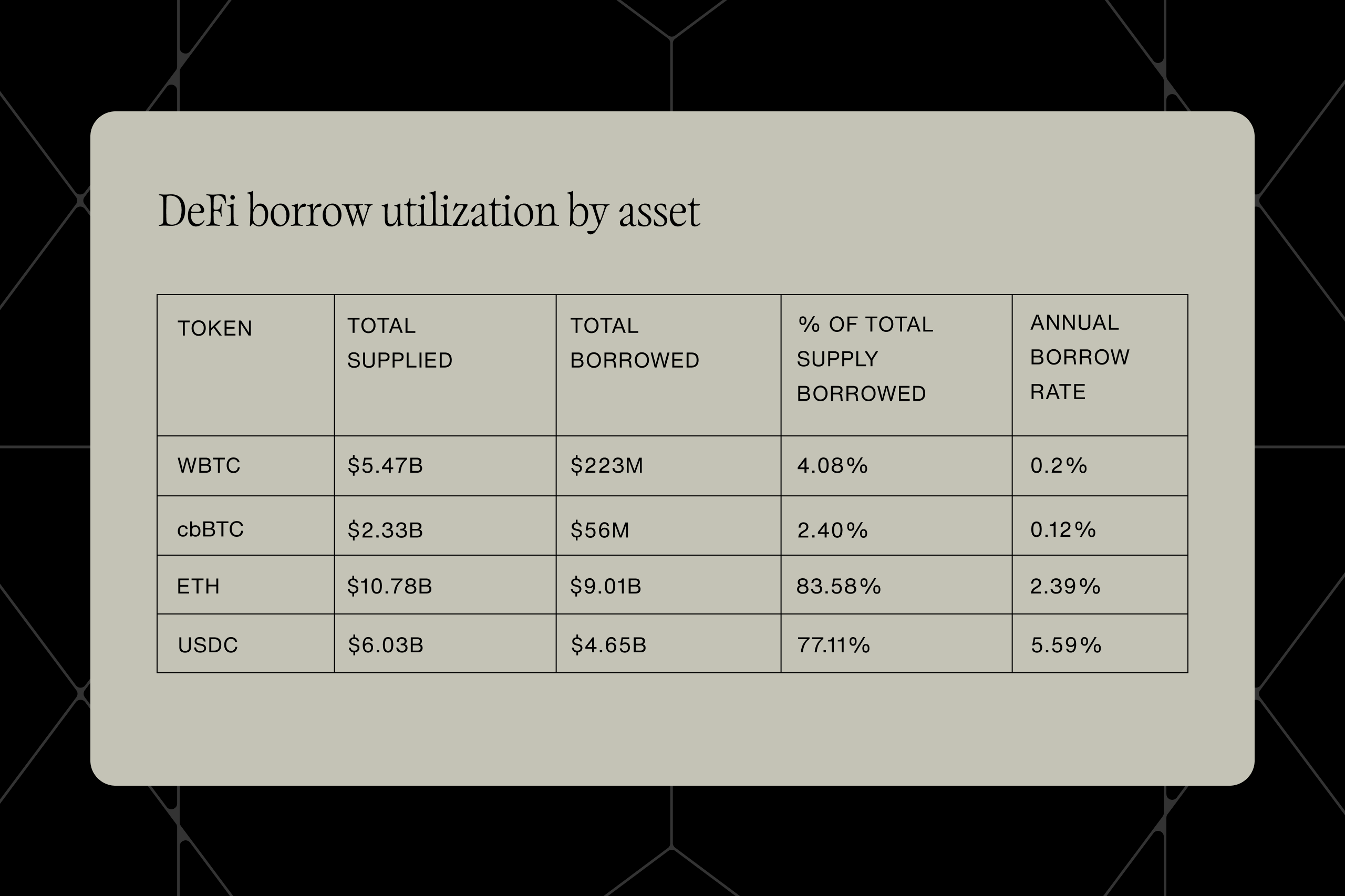 DeFi borrow utilization by asset

| TOKEN | TOTAL SUPPLIED | TOTAL BORROWED | % OF TOTAL SUPPLY BORROWED | ANNUAL BORROW RATE |
|---|---|---|---|---|
| WBTC | \$5.47B | \$223M | 4.08% | 0.2% |
| cbBTC | \$2.33B | \$56M | 2.40% | 0.12% |
| ETH | \$10.78B | \$9.01B | 83.58% | 2.39% |
| USDC | \$6.03B | \$4.65B | 77.11% | 5.59% |